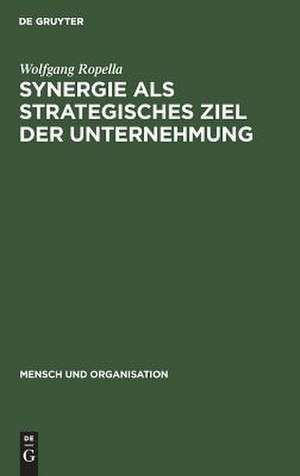 DE GRUYTER

Wolfgang Ropella

SYNERGIE ALS STRATEGISCHES ZIEL DER UNTERNEHMUNG

MENSCH UND ORGANISATION

DE
G